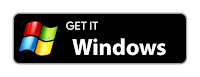 GET IT
Windows